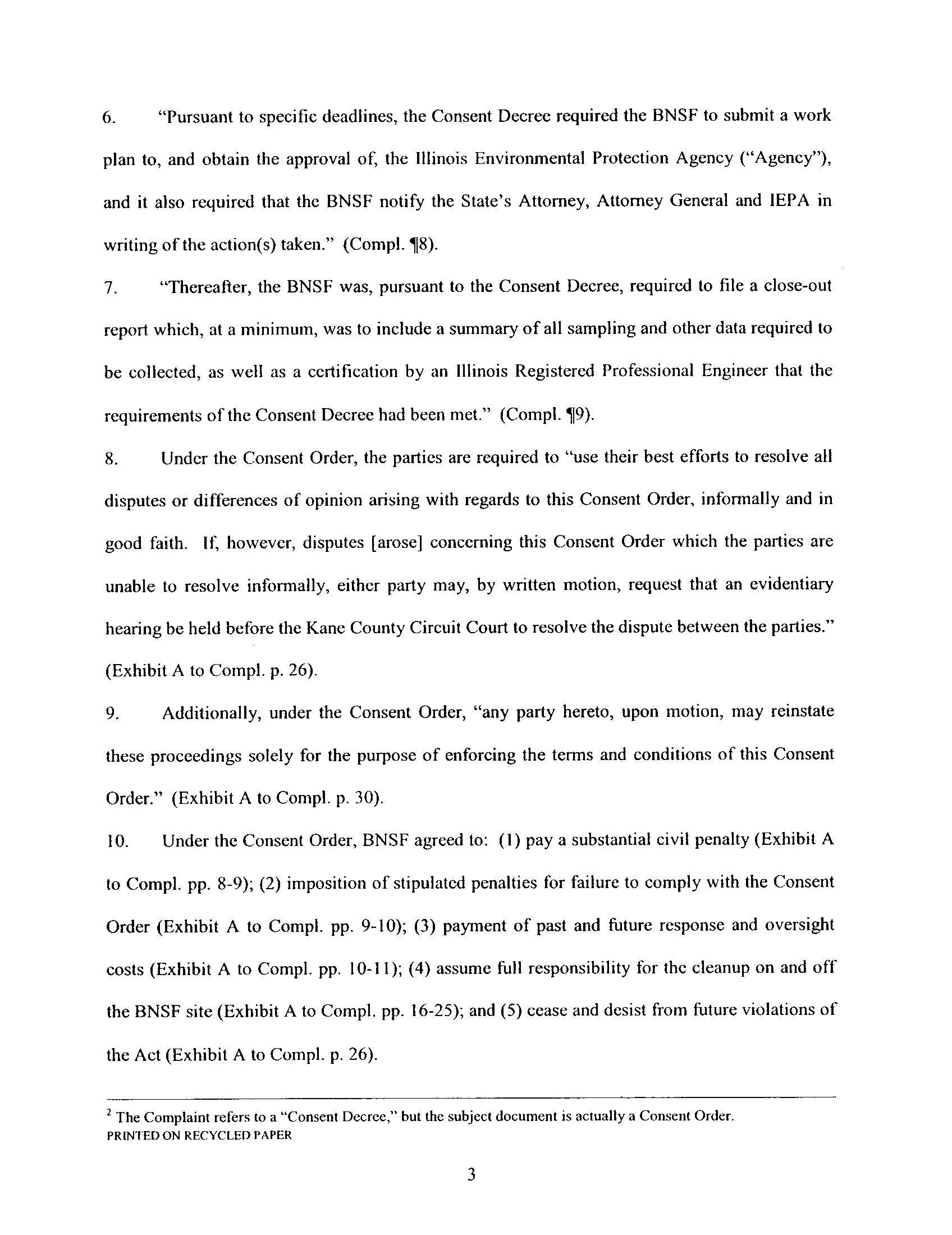 6. "Pursuant to specific deadlines, the Consent Decree required the BNSF to submit a work plan to, and obtain the approval of, the Illinois Environmental Protection Agency ("Agency"), and it also required that the BNSF notify the State's Attorney, Attorney General and IEPA in writing of the action(s) taken." (Compl. ¶8).

7. "Thereafter, the BNSF was, pursuant to the Consent Decree, required to file a close-out report which, at a minimum, was to include a summary of all sampling and other data required to be collected, as well as a certification by an Illinois Registered Professional Engineer that the requirements of the Consent Decree had been met." (Compl. ¶9).

8. Under the Consent Order, the parties are required to "use their best efforts to resolve all disputes or differences of opinion arising with regards to this Consent Order, informally and in good faith. If, however, disputes [arose] concerning this Consent Order which the parties are unable to resolve informally, either party may, by written motion, request that an evidentiary hearing be held before the Kane County Circuit Court to resolve the dispute between the parties." (Exhibit A to Compl. p. 26).

9. Additionally, under the Consent Order, "any party hereto, upon motion, may reinstate these proceedings solely for the purpose of enforcing the terms and conditions of this Consent Order." (Exhibit A to Compl. p. 30).

10. Under the Consent Order, BNSF agreed to: (1) pay a substantial civil penalty (Exhibit A to Compl. pp. 8-9); (2) imposition of stipulated penalties for failure to comply with the Consent Order (Exhibit A to Compl. pp. 9-10); (3) payment of past and future response and oversight costs (Exhibit A to Compl. pp. 10-11); (4) assume full responsibility for the cleanup on and off the BNSF site (Exhibit A to Compl. pp. 16-25); and (5) cease and desist from future violations of the Act (Exhibit A to Compl. p. 26).

$^2$ The Complaint refers to a "Consent Decree," but the subject document is actually a Consent Order.
PRINTED ON RECYCLED PAPER

3